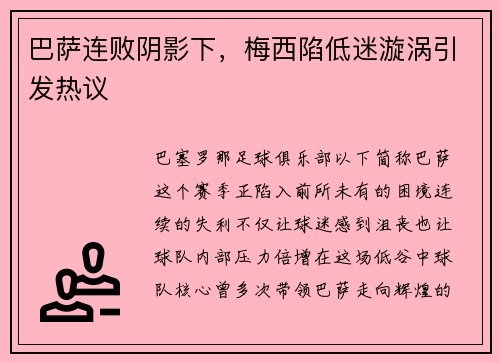 巴萨连败阴影下，梅西陷低迷漩涡引发热议

巴塞罗那足球俱乐部以下简称巴萨这个赛季正陷入前所未有的困境连续的失利不仅让球迷感到沮丧也让球队内部压力倍增在这场低谷中球队核心曾多次带领巴萨走向辉煌的